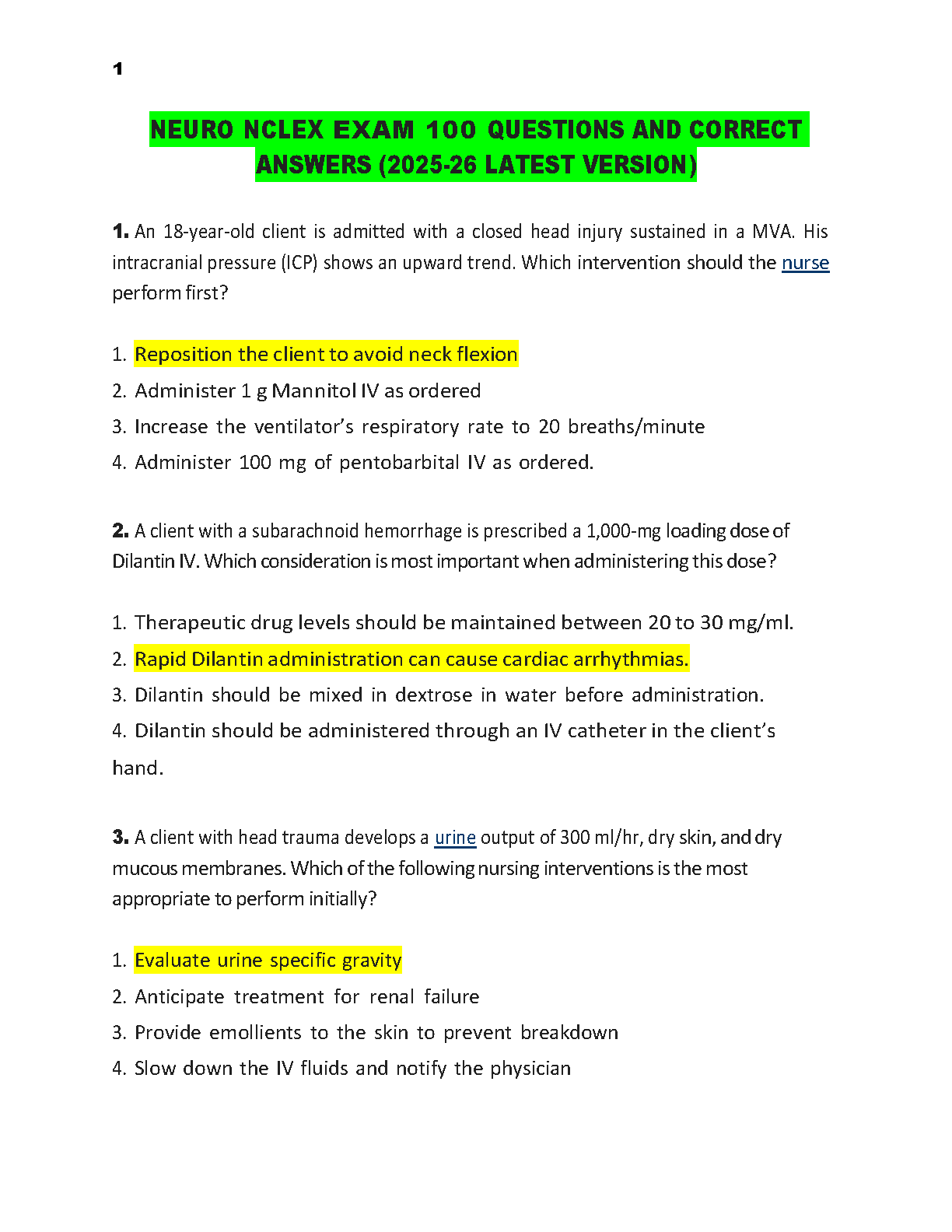 1

NEURO NCLEX EXAM 100 QUESTIONS AND CORRECT ANSWERS (2025-26 LATEST VERSION)

1. An 18-year-old client is admitted with a closed head injury sustained in a MVA. His intracranial pressure (ICP) shows an upward trend. Which intervention should the nurse perform first?

1. Reposition the client to avoid neck flexion
2. Administer 1 g Mannitol IV as ordered
3. Increase the ventilator's respiratory rate to 20 breaths/minute
4. Administer 100 mg of pentobarbital IV as ordered.

2. A client with a subarachnoid hemorrhage is prescribed a 1,000-mg loading dose of Dilantin IV. Which consideration is most important when administering this dose?

1. Therapeutic drug levels should be maintained between 20 to 30 mg/ml.
2. Rapid Dilantin administration can cause cardiac arrhythmias.
3. Dilantin should be mixed in dextrose in water before administration.
4. Dilantin should be administered through an IV catheter in the client's hand.

3. A client with head trauma develops a urine output of 300 ml/hr, dry skin, and dry mucous membranes. Which of the following nursing interventions is the most appropriate to perform initially?

1. Evaluate urine specific gravity
2. Anticipate treatment for renal failure
3. Provide emollients to the skin to prevent breakdown
4. Slow down the IV fluids and notify the physician